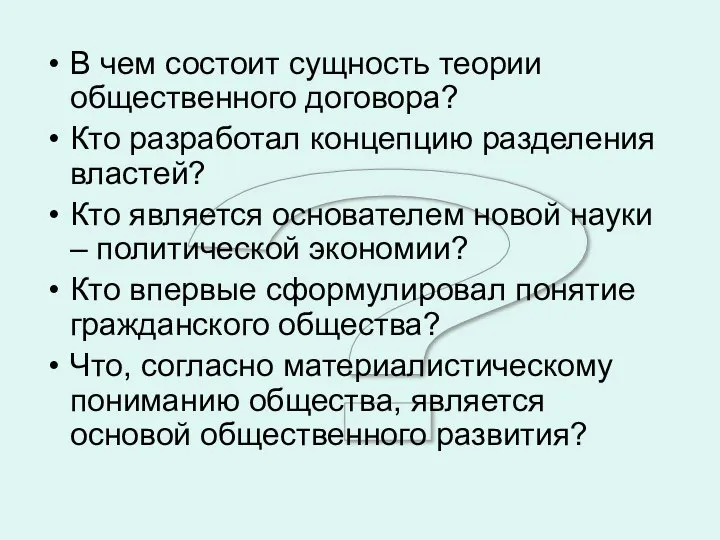 • В чем состоит сущность теории общественного договора?
• Кто разработал концепцию разделения властей?
• Кто является основателем новой науки – политической экономии?
• Кто впервые сформулировал понятие гражданского общества?
• Что, согласно материалистическому пониманию общества, является основой общественного развития?